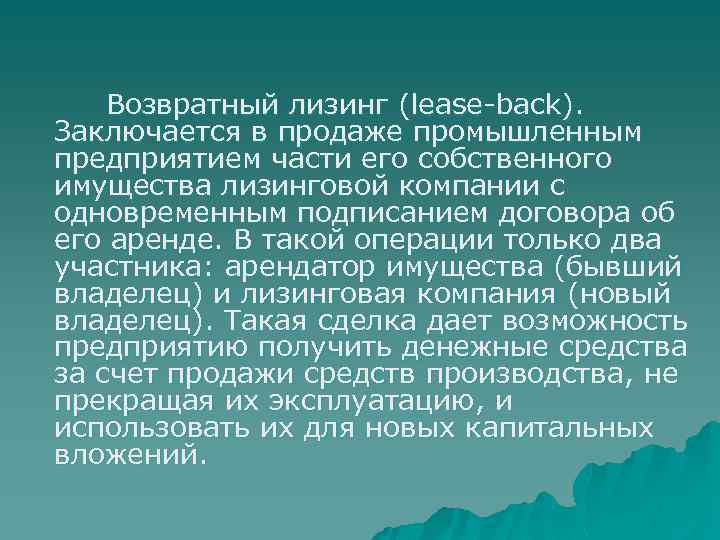 Возвратный лизинг (lease-back). Заключается в продаже промышленным предприятием части его собственного имущества лизинговой компании с одновременным подписанием договора об его аренде. В такой операции только два участника: арендатор имущества (бывший владелец) и лизинговая компания (новый владелец). Такая сделка дает возможность предприятию получить денежные средства за счет продажи средств производства, не прекращая их эксплуатацию, и использовать их для новых капитальных вложений.